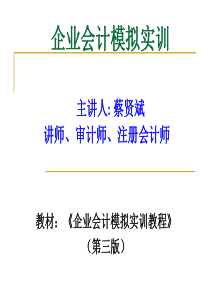 企业会计模拟实训

主讲人: 蔡贤斌
讲师、审计师、注册会计师

教材：《企业会计模拟实训教程》
（第三版）